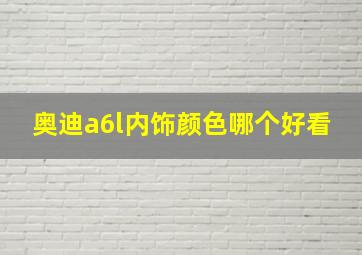 奥迪a6l内饰颜色哪个好看